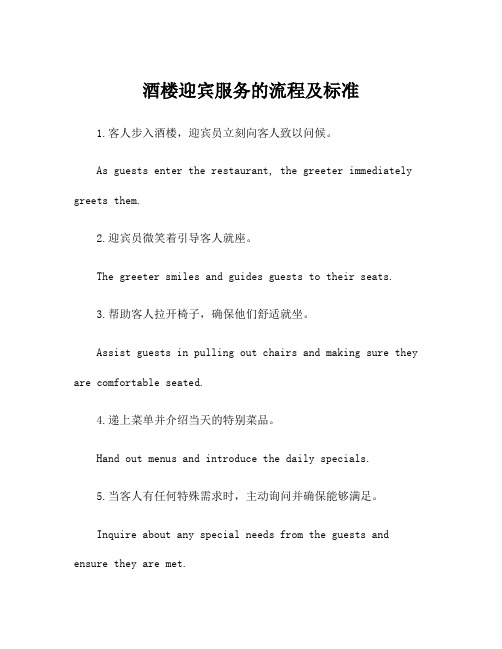 酒楼迎宾服务的流程及标准

1.客人步入酒楼，迎宾员立刻向客人致以问候。

As guests enter the restaurant, the greeter immediately greets them.

2.迎宾员微笑着引导客人就座。

The greeter smiles and guides guests to their seats.

3.帮助客人拉开椅子，确保他们舒适就坐。

Assist guests in pulling out chairs and making sure they are comfortable seated.

4.递上菜单并介绍当天的特别菜品。

Hand out menus and introduce the daily specials.

5.当客人有任何特殊需求时，主动询问并确保能够满足。

Inquire about any special needs from the guests and ensure they are met.